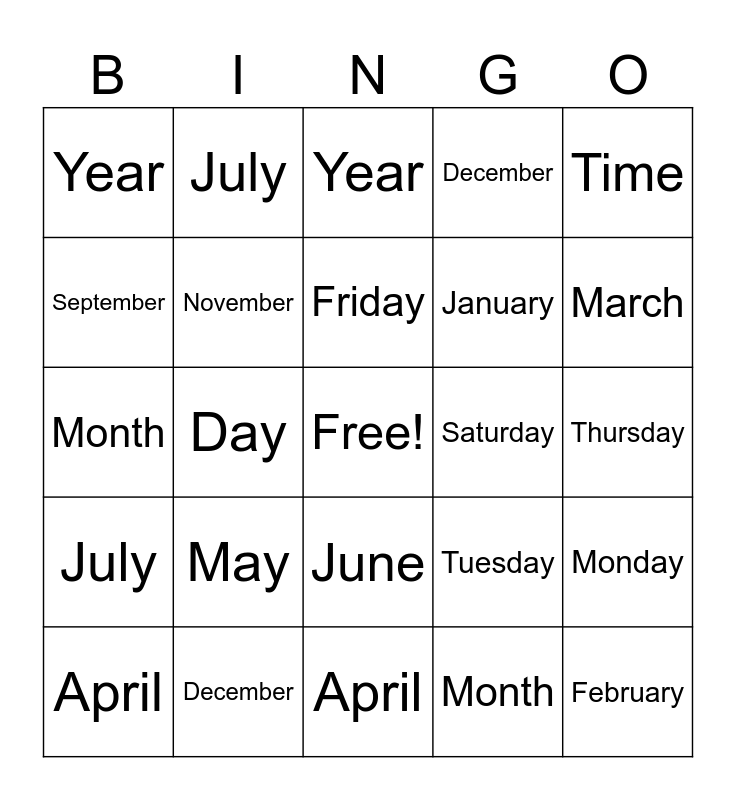 | B | I | N | G | O |
|---|---|---|---|---|
| Year | July | Year | December | Time |
| September | November | Friday | January | March |
| Month | Day | Free! | Saturday | Thursday |
| July | May | June | Tuesday | Monday |
| April | December | April | Month | February |